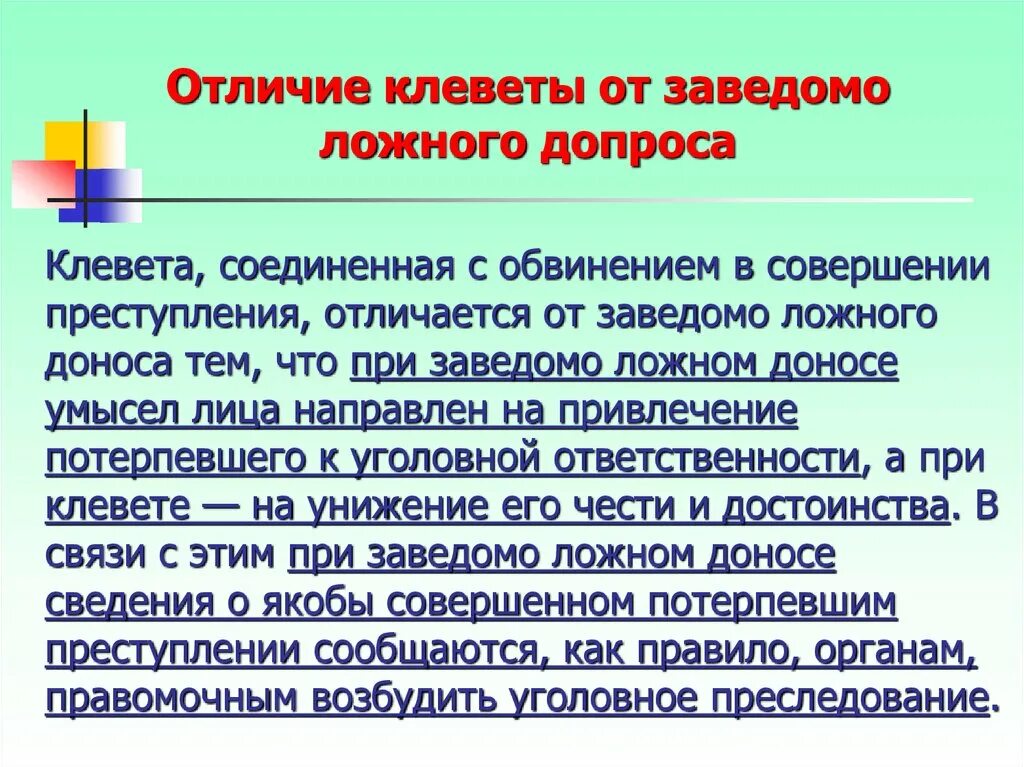 Отличие клеветы от заведомо ложного допроса

Клевета, соединенная с обвинением в совершении преступления, отличается от заведомо ложного доноса тем, что при заведомо ложном доносе умысел лица направлен на привлечение потерпевшего к уголовной ответственности, а при клевете — на унижение его чести и достоинства. В связи с этим при заведомо ложном доносе сведения о якобы совершенном потерпевшим преступлении сообщаются, как правило, органам, правомочным возбудить уголовное преследование.